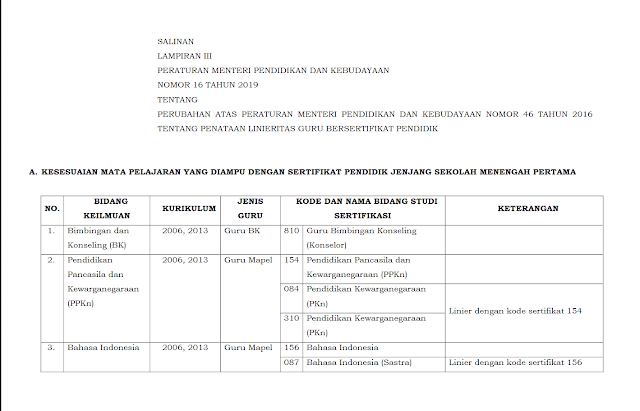 SALINAN
LAMPIRAN III
PERATURAN MENTERI PENDIDIKAN DAN KEBUDAYAAN
NOMOR 16 TAHUN 2019
TENTANG
PERUBAHAN ATAS PERATURAN MENTERI PENDIDIKAN DAN KEBUDAYAAN NOMOR 46 TAHUN 2016 TENTANG PENATAAN LINIERITAS GURU BERSERTIFIKAT PENDIDIK

A. KESESUAIAN MATA PELAJARAN YANG DIAMPU DENGAN SERTIFIKAT PENDIDIK JENJANG SEKOLAH MENENGAH PERTAMA

| NO. | BIDANG KEILMUAN | KURIKULUM | JENIS GURU | KODE DAN NAMA BIDANG STUDI SERTIFIKASI | | KETERANGAN |
|---|---|---|---|---|---|---|
| 1. | Bimbingan dan Konseling (BK) | 2006, 2013 | Guru BK | 810 | Guru Bimbingan Konseling (Konselor) | |
| 2. | Pendidikan Pancasila dan Kewarganegaraan (PPKn) | 2006, 2013 | Guru Mapel | 154 | Pendidikan Pancasila dan Kewarganegaraan (PPKn) | |
| | | | | 084 | Pendidikan Kewarganegaraan (PKn) | Linier dengan kode sertifikat 154 |
| | | | | 310 | Pendidikan Kewarganegaraan (PKn) | |
| 3. | Bahasa Indonesia | 2006, 2013 | Guru Mapel | 156 | Bahasa Indonesia | |
| | | | | 087 | Bahasa Indonesia (Sastra) | Linier dengan kode sertifikat 156 |